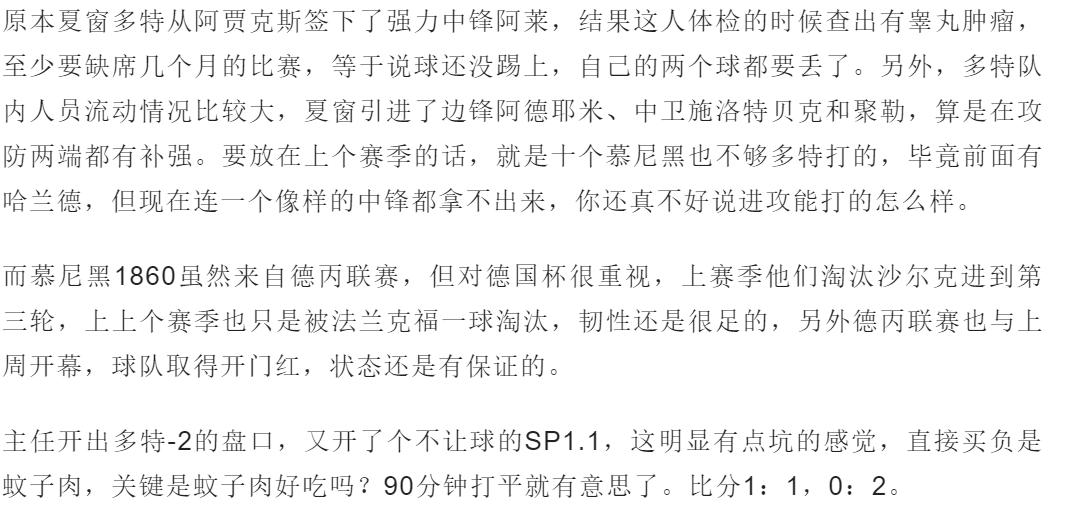 原本夏窗多特从阿贾克斯签下了强力中锋阿莱，结果这人体检的时候查出有睾丸肿瘤，至少要缺席几个月的比赛，等于说球还没踢上，自己的两个球都要丢了。另外，多特队内人员流动情况比较大，夏窗引进了边锋阿德耶米、中卫施洛特贝克和聚勒，算是在攻防两端都有补强。要放在上个赛季的话，就是十个慕尼黑也不够多特打的，毕竟前面有哈兰德，但现在连一个像样的中锋都拿不出来，你还真不好说进攻能打的怎么样。

而慕尼黑1860虽然来自德丙联赛，但对德国杯很重视，上赛季他们淘汰沙尔克进到第三轮，上上个赛季也只是被法兰克福一球淘汰，韧性还是很足的，另外德丙联赛也与上周开幕，球队取得开门红，状态还是有保证的。

主任开出多特-2的盘口，又开了个不让球的SP1.1，这明显有点坑的感觉，直接买负是蚊子肉，关键是蚊子肉好吃吗？90分钟打平就有意思了。比分1：1，0：2。